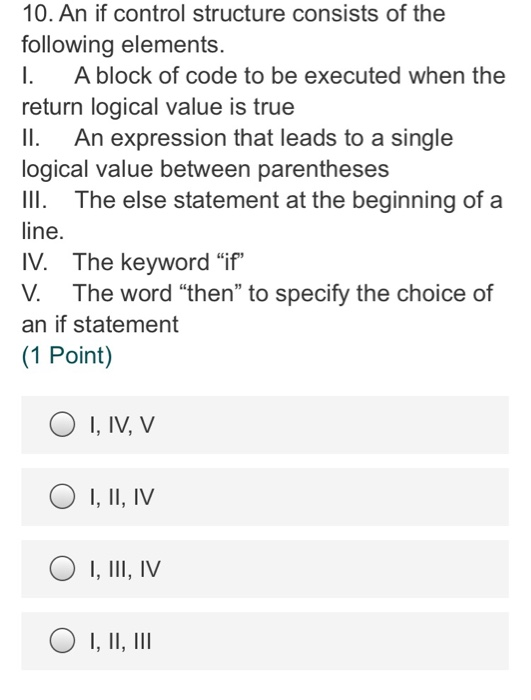 10. An if control structure consists of the following elements.
I. A block of code to be executed when the return logical value is true
II. An expression that leads to a single logical value between parentheses
III. The else statement at the beginning of a line.
IV. The keyword “if”
V. The word “then” to specify the choice of an if statement
(1 Point)

I, IV, V

I, II, IV

I, III, IV

I, II, III